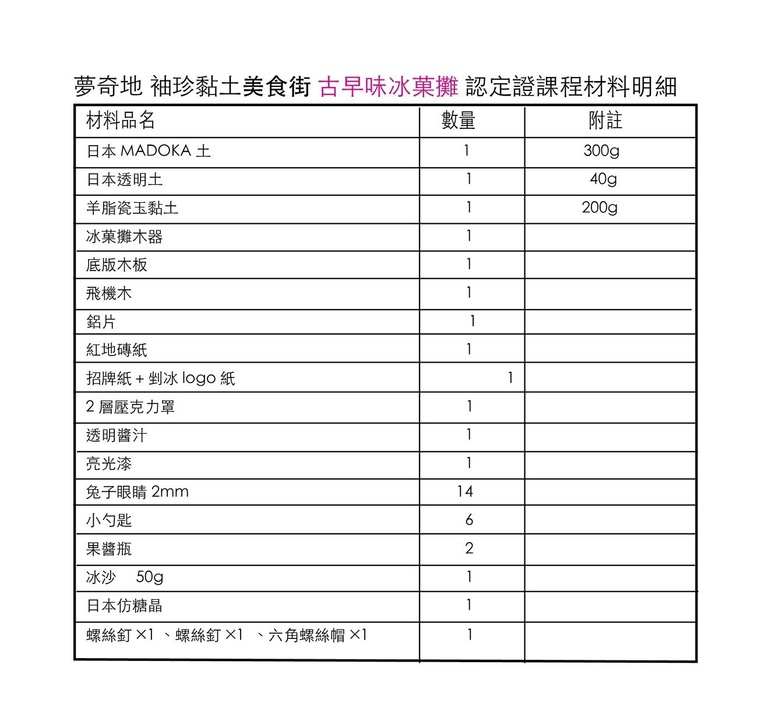 夢奇地 袖珍黏土美食街 古早味冰菓攤 認定證課程材料明細

| 材料品名 | 數量 | 附註 |
|---|---|---|
| 日本 MADOKA 土 | 1 | 300g |
| 日本透明土 | 1 | 40g |
| 羊脂瓷玉黏土 | 1 | 200g |
| 冰菓攤木器 | 1 | |
| 底版木板 | 1 | |
| 飛機木 | 1 | |
| 鋁片 | 1 | |
| 紅地磚紙 | 1 | |
| 招牌紙 + 剉冰 logo 紙 | 1 | |
| 2 層壓克力罩 | 1 | |
| 透明醬汁 | 1 | |
| 亮光漆 | 1 | |
| 兔子眼睛 2mm | 14 | |
| 小勺匙 | 6 | |
| 果醬瓶 | 2 | |
| 冰沙 50g | 1 | |
| 日本仿糖晶 | 1 | |
| 螺絲釘 ×1 、螺絲釘 ×1 、六角螺絲帽 ×1 | 1 | |